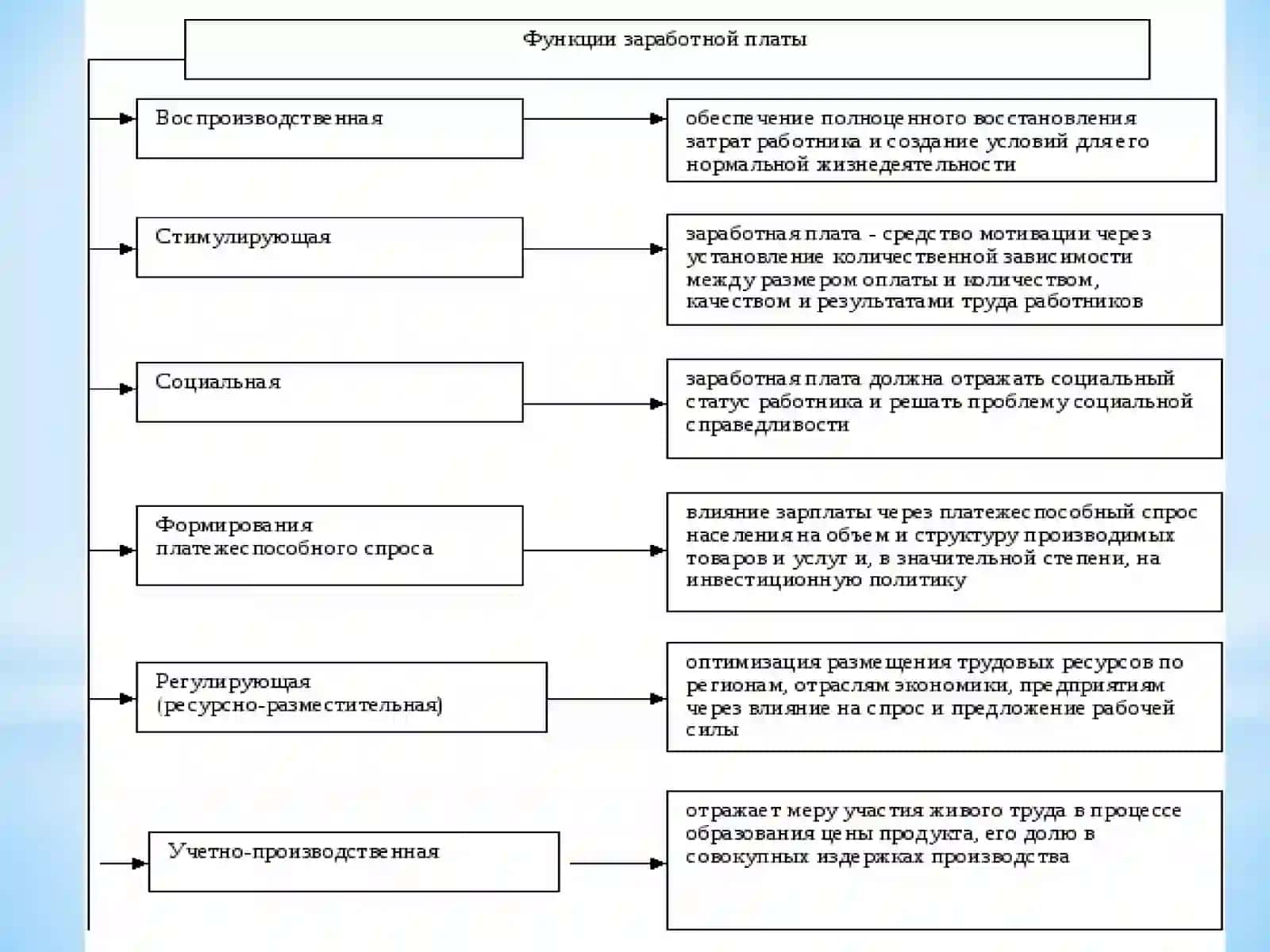 Функции заработной платы

Воспроизводственная

обеспечение полноценного восстановления затрат работника и создание условий для его нормальной жизнедеятельности

Стимулирующая

заработная плата - средство мотивации через установление количественной зависимости между размером оплаты и количеством, качеством и результатами труда работников

Социальная

заработная плата должна отражать социальный статус работника и решать проблему социальной справедливости

Формирования платежеспособного спроса

влияние зарплаты через платежеспособный спрос населения на объем и структуру производимых товаров и услуг и, в значительной степени, на инвестиционную политику

Регулирующая (ресурсно-разместительная)

оптимизация размещения трудовых ресурсов по регионам, отраслям экономики, предприятиям через влияние на спрос и предложение рабочей силы

Учетно-производственная

отражает меру участия живого труда в процессе образования цены продукта, его долю в совокупных издержках производства